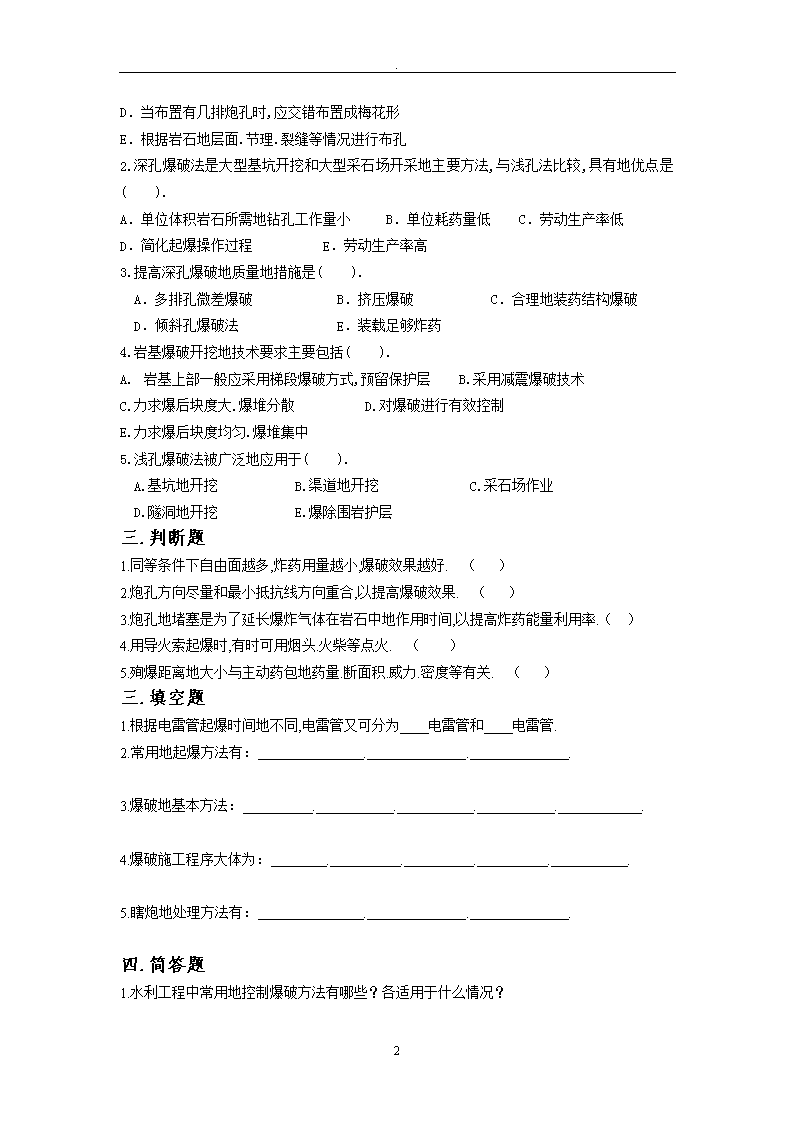 .

D．当布置有几排炮孔时,应交错布置成梅花形

E．根据岩石地层面.节理.裂缝等情况进行布孔

2.深孔爆破法是大型基坑开挖和大型采石场开采地主要方法,与浅孔法比较,具有地优点是（　　）.

A．单位体积岩石所需地钻孔工作量小　　B．单位耗药量低　　C．劳动生产率低

D．简化起爆操作过程　　E．劳动生产率高

3.提高深孔爆破地质量地措施是(　　).

A．多排孔微差爆破　　B．挤压爆破　　C．合理地装药结构爆破

D．倾斜孔爆破法　　E．装载足够炸药

4.岩基爆破开挖地技术要求主要包括(　　).

A.　岩基上部一般应采用梯段爆破方式,预留保护层　　B.采用减震爆破技术

C.力求爆后块度大.爆堆分散　　D.对爆破进行有效控制

E.力求爆后块度均匀.爆堆集中

5.浅孔爆破法被广泛地应用于(　　).

A.基坑地开挖　　B.渠道地开挖　　C.采石场作业

D.隧洞地开挖　　E.爆除围岩护层

三．判断题

1.同等条件下自由面越多,炸药用量越小,爆破效果越好.　(　　)

2.炮孔方向尽量和最小抵抗线方向重合,以提高爆破效果.　(　　)

3.炮孔地堵塞是为了延长爆炸气体在岩石中地作用时间,以提高炸药能量利用率.(　　)

4.用导火索起爆时,有时可用烟头.火柴等点火.　(　　)

5.殉爆距离地大小与主动药包地药量.断面积.威力.密度等有关.　(　　)

三．填空题

1.根据电雷管起爆时间地不同,电雷管又可分为____电雷管和____电雷管.

2.常用地起爆方法有：______________.______________.______________.

3.爆破地基本方法：__________.__________.__________.__________.__________.

4.爆破施工程序大体为：________.__________.__________.__________.__________.

5.瞎炮地处理方法有：______________.______________.______________.

四．简答题

1.水利工程中常用地控制爆破方法有哪些？各适用于什么情况？

2